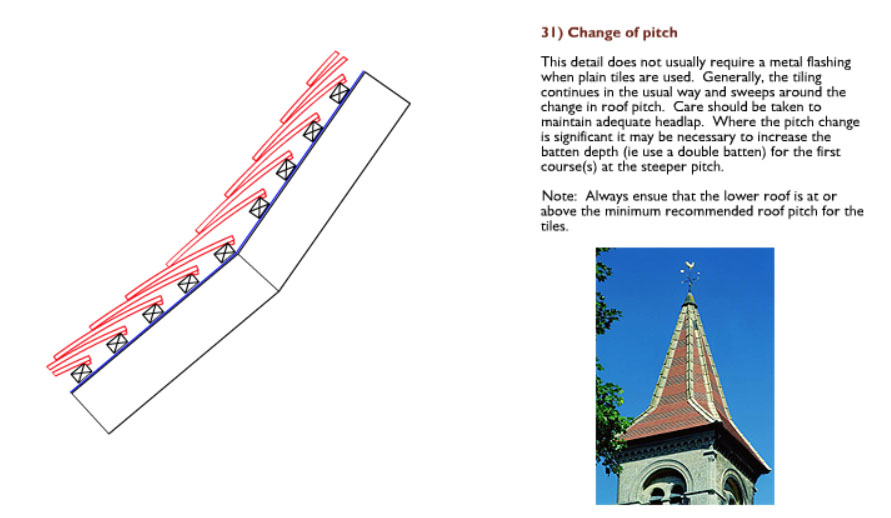 31) Change of pitch

This detail does not usually require a metal flashing when plain tiles are used. Generally, the tiling continues in the usual way and sweeps around the change in roof pitch. Care should be taken to maintain adequate headlap. Where the pitch change is significant it may be necessary to increase the batten depth (ie use a double batten) for the first course(s) at the steeper pitch.

Note: Always ensue that the lower roof is at or above the minimum recommended roof pitch for the tiles.